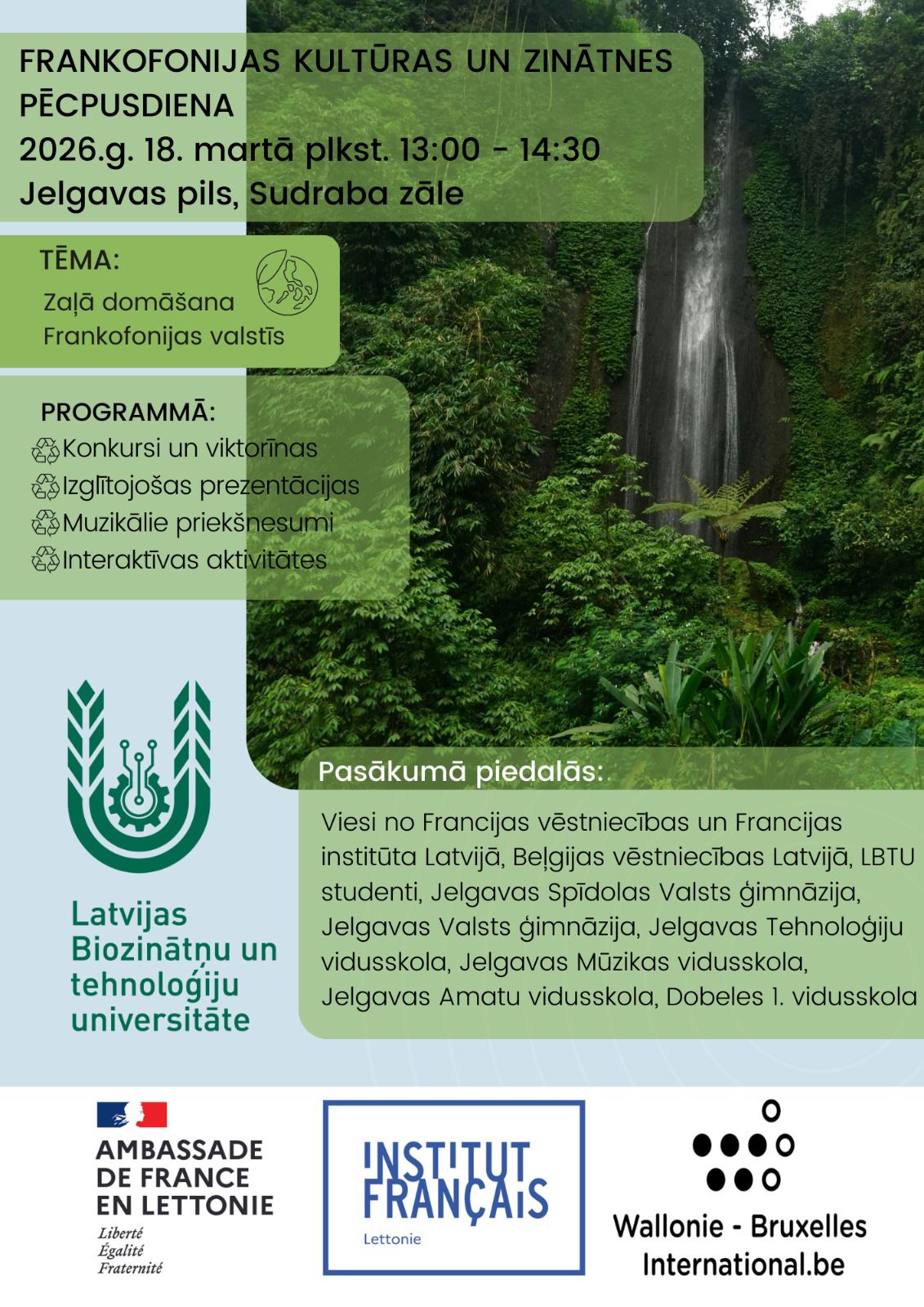 FRANKOFONIJAS KULTŪRAS UN ZINĀTNES PĒCPUSDIENA
2026.g. 18. martā plkst. 13:00 - 14:30
Jelgavas pils, Sudraba zāle

TĒMA:
Zaļā domāšana Frankofonijas valstīs

PROGRAMMĀ:
Konkursi un viktorīnas
Izglītojošas prezentācijas
Muzikālie priekšnesumi
Interaktīvas aktivitātes

Latvijas Biozinātņu un tehnoloģiju universitāte

Pasākumā piedalās:

Viesi no Francijas vēstniecības un Francijas institūta Latvijā, Beļģijas vēstniecības Latvijā, LBTU studenti, Jelgavas Spīdolas Valsts ģimnāzija, Jelgavas Valsts ģimnāzija, Jelgavas Tehnoloģiju vidusskola, Jelgavas Mūzikas vidusskola, Jelgavas Amatu vidusskola, Dobeles 1. vidusskola

AMBASSADE DE FRANCE EN LETTONIE
Liberté
Égalité
Fraternité

INSTITUT FRANÇAIS
Lettonie

Wallonie - Bruxelles International.be